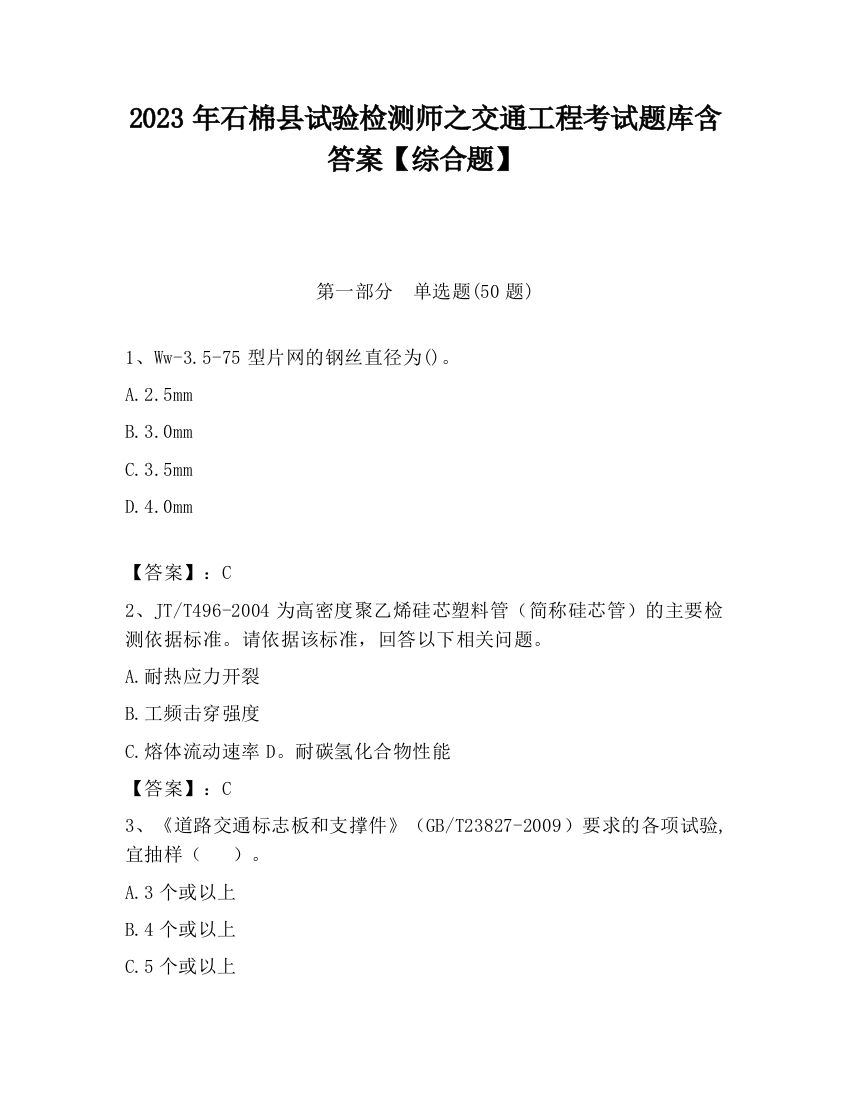 2023 年石棉县试验检测师之交通工程考试题库含答案【综合题】

第一部分　单选题(50 题)

1、Ww-3.5-75 型片网的钢丝直径为()。

A.2.5mm

B.3.0mm

C.3.5mm

D.4.0mm

【答案】：C

2、JT/T496-2004 为高密度聚乙烯硅芯塑料管（简称硅芯管）的主要检测依据标准。请依据该标准，回答以下相关问题。

A.耐热应力开裂

B.工频击穿强度

C.熔体流动速率 D。耐碳氢化合物性能

【答案】：C

3、《道路交通标志板和支撑件》（GB/T23827-2009）要求的各项试验，宜抽样（　　）。

A.3 个或以上

B.4 个或以上

C.5 个或以上